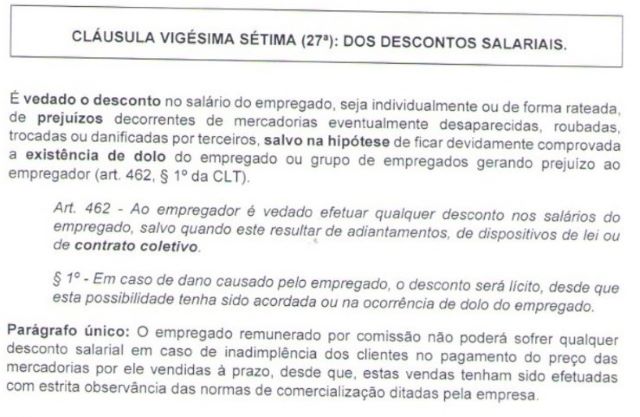 CLÁUSULA VIGÉSIMA SÉTIMA (27ª): DOS DESCONTOS SALARIAIS.

É vedado o desconto no salário do empregado, seja individualmente ou de forma rateada, de prejuízos decorrentes de mercadorias eventualmente desaparecidas, roubadas, trocadas ou danificadas por terceiros, salvo na hipótese de ficar devidamente comprovada a existência de dolo do empregado ou grupo de empregados gerando prejuízo ao empregador (art. 462, § 1º da CLT).

Art. 462 - Ao empregador é vedado efetuar qualquer desconto nos salários do empregado, salvo quando este resultar de adiantamentos, de dispositivos de lei ou de contrato coletivo.

§ 1º - Em caso de dano causado pelo empregado, o desconto será lícito, desde que esta possibilidade tenha sido acordada ou na ocorrência de dolo do empregado.

Parágrafo único: O empregado remunerado por comissão não poderá sofrer qualquer desconto salarial em caso de inadimplência dos clientes no pagamento do preço das mercadorias por ele vendidas à prazo, desde que, estas vendas tenham sido efetuadas com estrita observância das normas de comercialização ditadas pela empresa.